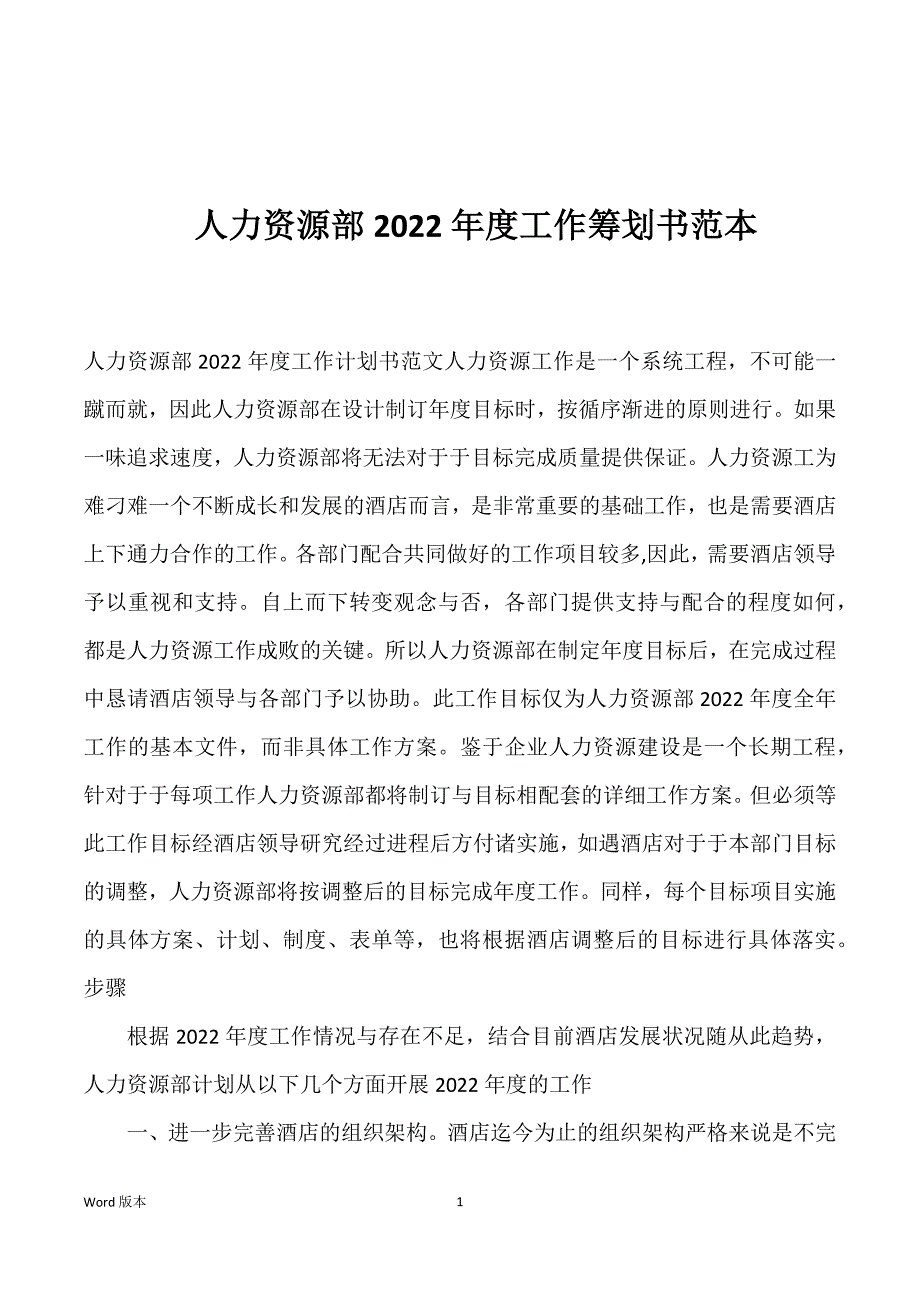 人力资源部 2022 年度工作筹划书范本

人力资源部 2022 年度工作计划书范文人力资源工作是一个系统工程，不可能一蹴而就，因此人力资源部在设计制订年度目标时，按循序渐进的原则进行。如果一味追求速度，人力资源部将无法对于于目标完成质量提供保证。人力资源工为难刁难一个不断成长和发展的酒店而言，是非常重要的基础工作，也是需要酒店上下通力合作的工作。各部门配合共同做好的工作项目较多,因此，需要酒店领导予以重视和支持。自上而下转变观念与否，各部门提供支持与配合的程度如何，都是人力资源工作成败的关键。所以人力资源部在制定年度目标后，在完成过程中恳请酒店领导与各部门予以协助。此工作目标仅为人力资源部 2022 年度全年工作的基本文件，而非具体工作方案。鉴于企业人力资源建设是一个长期工程，针对于于每项工作人力资源部都将制订与目标相配套的详细工作方案。但必须等此工作目标经酒店领导研究经过进程后方付诸实施，如遇酒店对于于本部门目标的调整，人力资源部将按调整后的目标完成年度工作。同样，每个目标项目实施的具体方案、计划、制度、表单等，也将根据酒店调整后的目标进行具体落实。步骤

根据 2022 年度工作情况与存在不足，结合目前酒店发展状况随从此趋势，人力资源部计划从以下几个方面开展 2022 年度的工作

一、进一步完善酒店的组织架构。酒店迄今为止的组织架构严格来说是不完

Word 版本

1